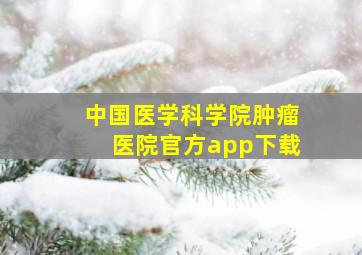 中国医学科学院肿瘤医院官方app下载